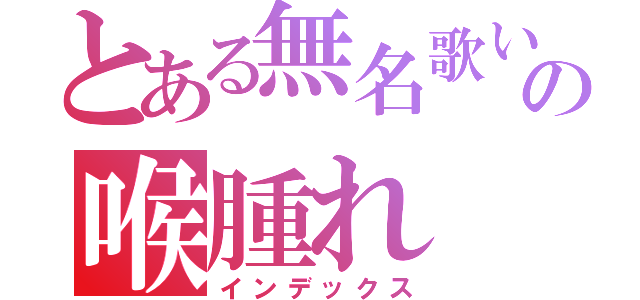 とある無名歌いの
喉腫れ
インデックス